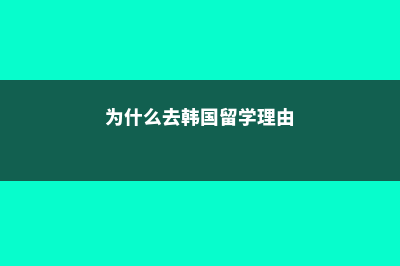 为什么去韩国留学理由